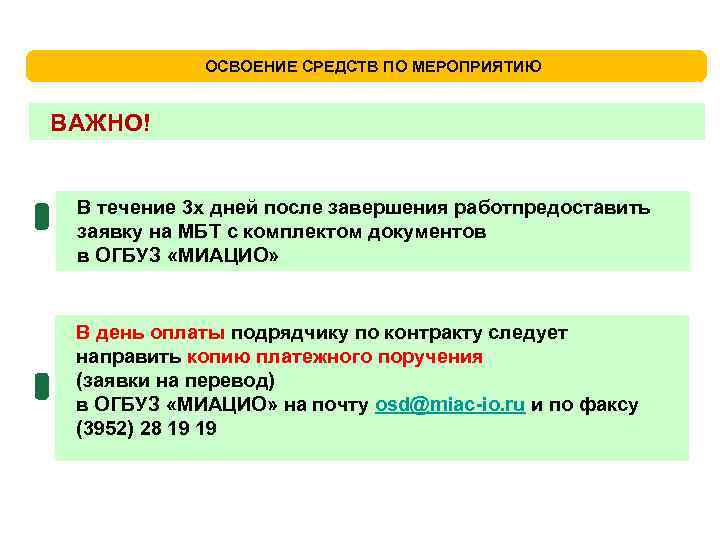 ОСВОЕНИЕ СРЕДСТВ ПО МЕРОПРИЯТИЮ

ВАЖНО!

В течение 3х дней после завершения работпредоставить заявку на МБТ с комплектом документов в ОГБУЗ «МИАЦИО»

В день оплаты подрядчику по контракту следует направить копию платежного поручения (заявки на перевод) в ОГБУЗ «МИАЦИО» на почту osd@miac-io.ru и по факсу (3952) 28 19 19